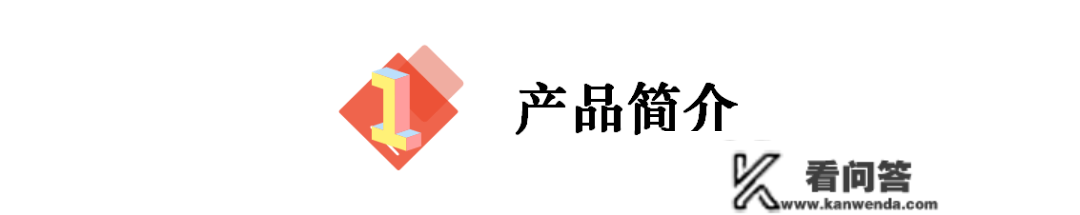 1

产品简介

看问答
www.kanwenda.com